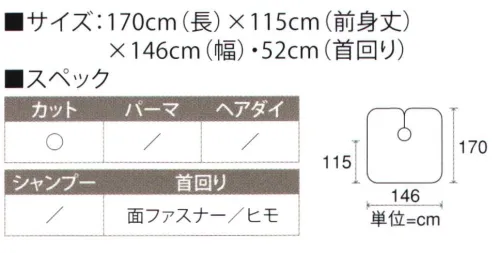 ■サイズ：170cm（長）×115cm（前身丈）×146cm（幅）・52cm（首回り）

■スペック

| カット | パーマ | ヘアダイ |
|---|---|---|
| ○ | ／ | ／ |

| シャンプー | 首回り |
|---|---|
| ／ | 面ファスナー／ヒモ |

115

170

146

単位=cm